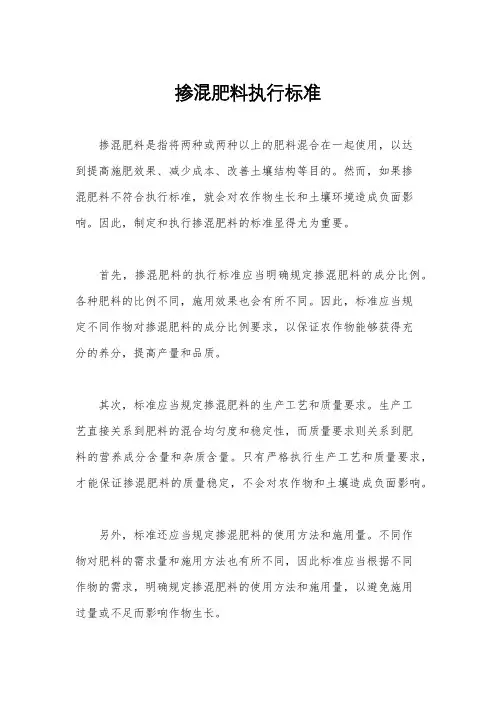 掺混肥料执行标准

掺混肥料是指将两种或两种以上的肥料混合在一起使用，以达到提高施肥效果、减少成本、改善土壤结构等目的。然而，如果掺混肥料不符合执行标准，就会对农作物生长和土壤环境造成负面影响。因此，制定和执行掺混肥料的标准显得尤为重要。

首先，掺混肥料的执行标准应当明确规定掺混肥料的成分比例。各种肥料的比例不同，施用效果也会有所不同。因此，标准应当规定不同作物对掺混肥料的成分比例要求，以保证农作物能够获得充分的养分，提高产量和品质。

其次，标准应当规定掺混肥料的生产工艺和质量要求。生产工艺直接关系到肥料的混合均匀度和稳定性，而质量要求则关系到肥料的营养成分含量和杂质含量。只有严格执行生产工艺和质量要求，才能保证掺混肥料的质量稳定，不会对农作物和土壤造成负面影响。

另外，标准还应当规定掺混肥料的使用方法和施用量。不同作物对肥料的需求量和施用方法也有所不同，因此标准应当根据不同作物的需求，明确规定掺混肥料的使用方法和施用量，以避免施用过量或不足而影响作物生长。